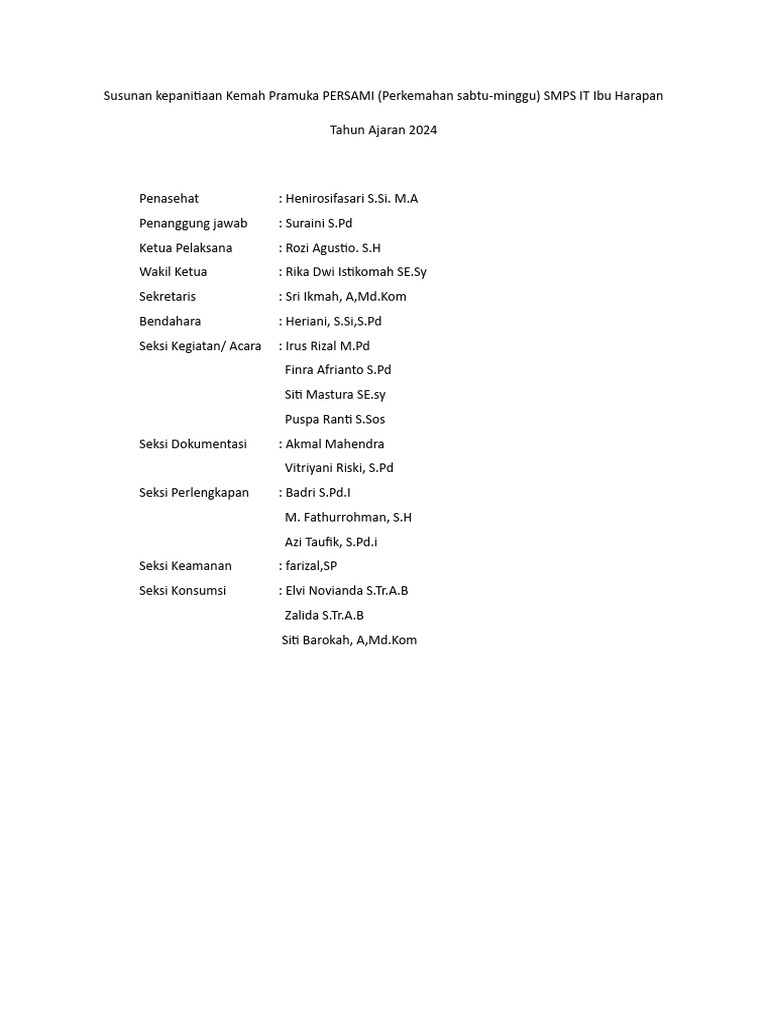 Susunan kepanitiaan Kemah Pramuka PERSAMI (Perkemahan sabtu-minggu) SMPS IT Ibu Harapan

Tahun Ajaran 2024

Penasehat : Henirosifasari S.Si. M.A
Penanggung jawab : Suraini S.Pd
Ketua Pelaksana : Rozi Agustio. S.H
Wakil Ketua : Rika Dwi Istikomah SE.Sy
Sekretaris : Sri Ikmah, A,Md.Kom
Bendahara : Heriani, S.Si,S.Pd
Seksi Kegiatan/ Acara : Irus Rizal M.Pd
Finra Afrianto S.Pd
Siti Mastura SE.sy
Puspa Ranti S.Sos
Seksi Dokumentasi : Akmal Mahendra
Vitriyani Riski, S.Pd
Seksi Perlengkapan : Badri S.Pd.I
M. Fathurrohman, S.H
Azi Taufik, S.Pd.i
Seksi Keamanan : farizal,SP
Seksi Konsumsi : Elvi Novianda S.Tr.A.B
Zalida S.Tr.A.B
Siti Barokah, A,Md.Kom